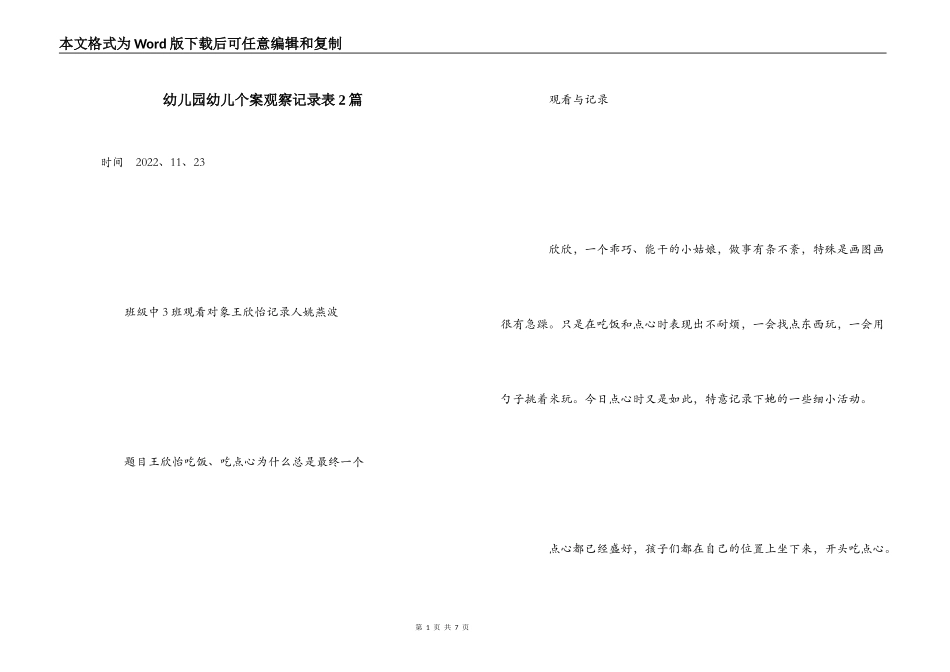 本文格式为Word版下载后可任意编辑和复制

幼儿园幼儿个案观察记录表2篇

时间　2022、11、23

班级中3班观看对象王欣怡记录人姚燕波

题目王欣怡吃饭、吃点心为什么总是最终一个

观看与记录

欣欣，一个乖巧、能干的小姑娘，做事有条不紊，特殊是画图画很有急躁。只是在吃饭和点心时表现出不耐烦，一会找点东西玩，一会用勺子挑着米玩。今日点心时又是如此，特意记录下她的一些细小活动。

点心都已经盛好，孩子们都在自己的位置上坐下来，开头吃点心。

第 1 页 共 7 页